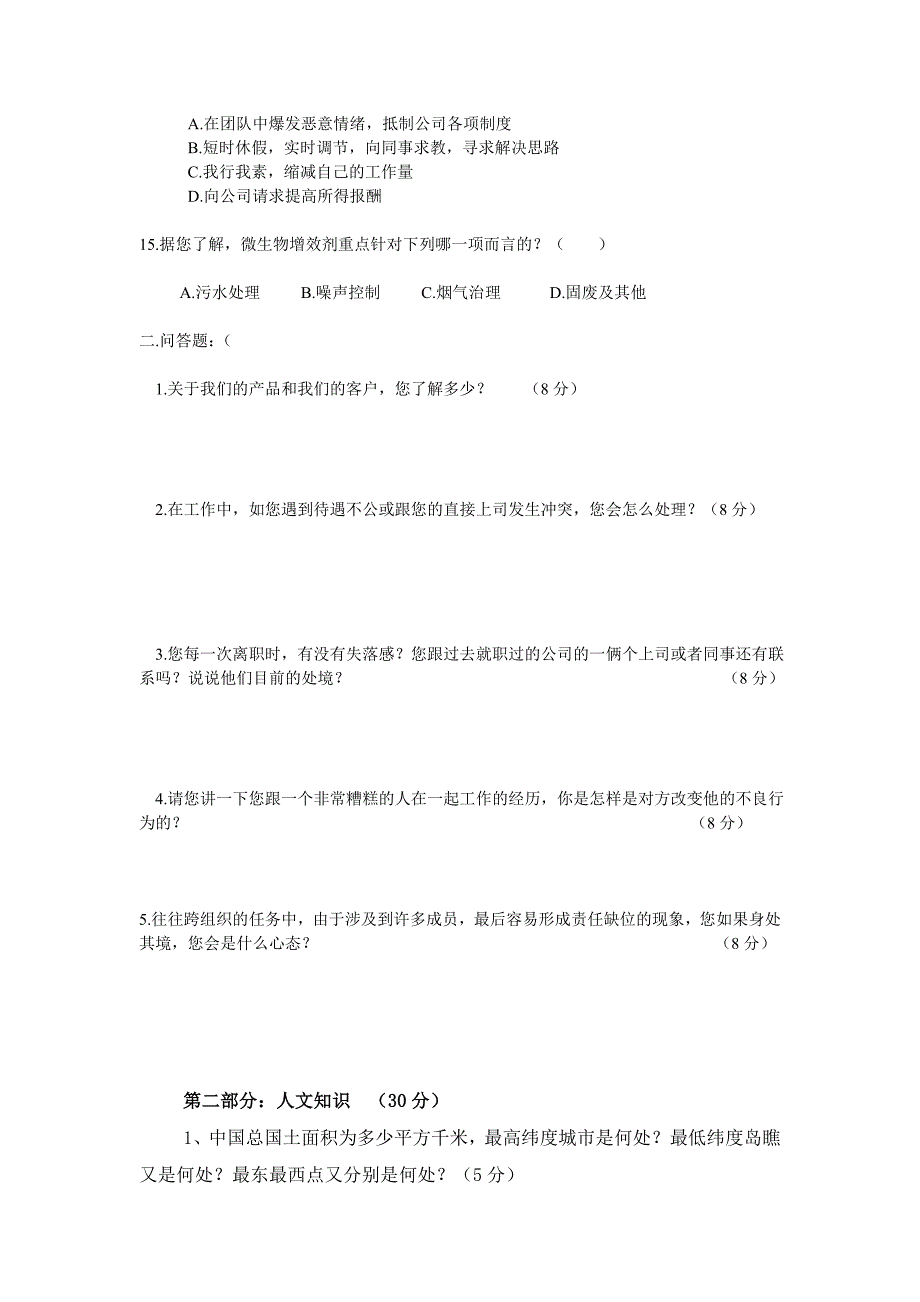 A.在团队中爆发恶意情绪，抵制公司各项制度
B.短时休假，实时调节，向同事求教，寻求解决思路
C.我行我素，缩减自己的工作量
D.向公司请求提高所得报酬

15.据您了解，微生物增效剂重点针对下列哪一项而言的？（　　）

A.污水处理　　B.噪声控制　　C.烟气治理　　D.固废及其他

二.问答题：（

1.关于我们的产品和我们的客户，您了解多少？　　（8 分）

2.在工作中，如您遇到待遇不公或跟您的直接上司发生冲突，您会怎么处理？（8 分）

3.您每一次离职时，有没有失落感？您跟过去就职过的公司的一俩个上司或者同事还有联系吗？说说他们目前的处境？　　（8 分）

4.请您讲一下您跟一个非常糟糕的人在一起工作的经历，你是怎样是对方改变他的不良行为的？　　（8 分）

5.往往跨组织的任务中，由于涉及到许多成员，最后容易形成责任缺位的现象，您如果身处其境，您会是什么心态？　　（8 分）

第二部分：人文知识　（30 分）

1、中国总国土面积为多少平方千米，最高纬度城市是何处？最低纬度岛瞧又是何处？最东最西点又分别是何处？（5 分）